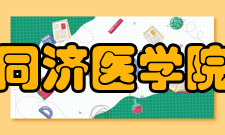 同济医学院